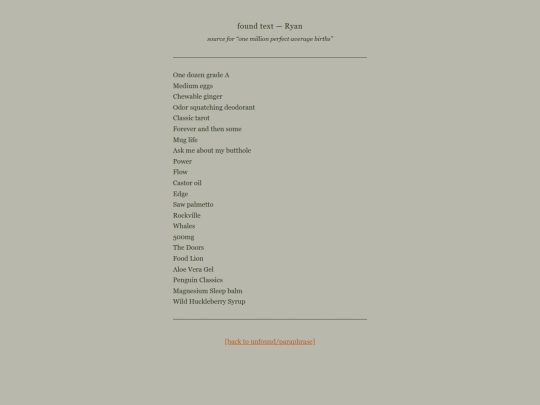 found text — Ryan

source for "one million perfect average births"

One dozen grade A
Medium eggs
Chewable ginger
Odor squatching deodorant
Classic tarot
Forever and then some
Mug life
Ask me about my butthole
Power
Flow
Castor oil
Edge
Saw palmetto
Rockville
Whales
500mg
The Doors
Food Lion
Aloe Vera Gel
Penguin Classics
Magnesium Sleep balm
Wild Huckleberry Syrup

[back to unfound/paraphrase]